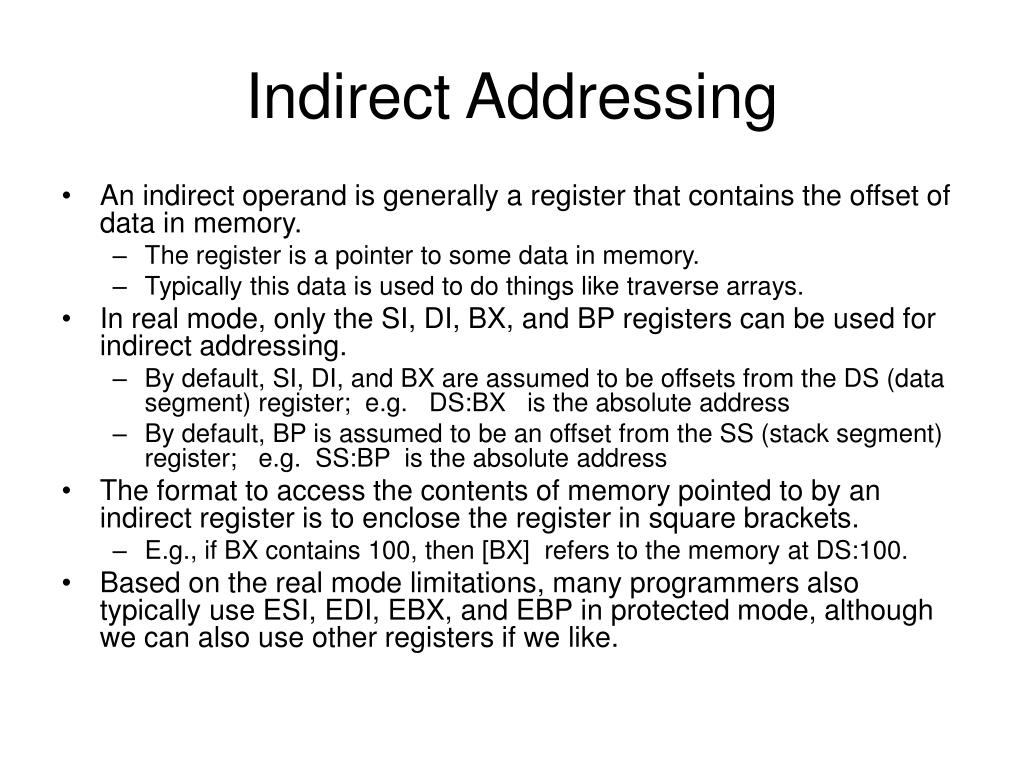 Indirect Addressing

• An indirect operand is generally a register that contains the offset of data in memory.
– The register is a pointer to some data in memory.
– Typically this data is used to do things like traverse arrays.
• In real mode, only the SI, DI, BX, and BP registers can be used for indirect addressing.
– By default, SI, DI, and BX are assumed to be offsets from the DS (data segment) register; e.g. DS:BX is the absolute address
– By default, BP is assumed to be an offset from the SS (stack segment) register; e.g. SS:BP is the absolute address
• The format to access the contents of memory pointed to by an indirect register is to enclose the register in square brackets.
– E.g., if BX contains 100, then [BX] refers to the memory at DS:100.
• Based on the real mode limitations, many programmers also typically use ESI, EDI, EBX, and EBP in protected mode, although we can also use other registers if we like.